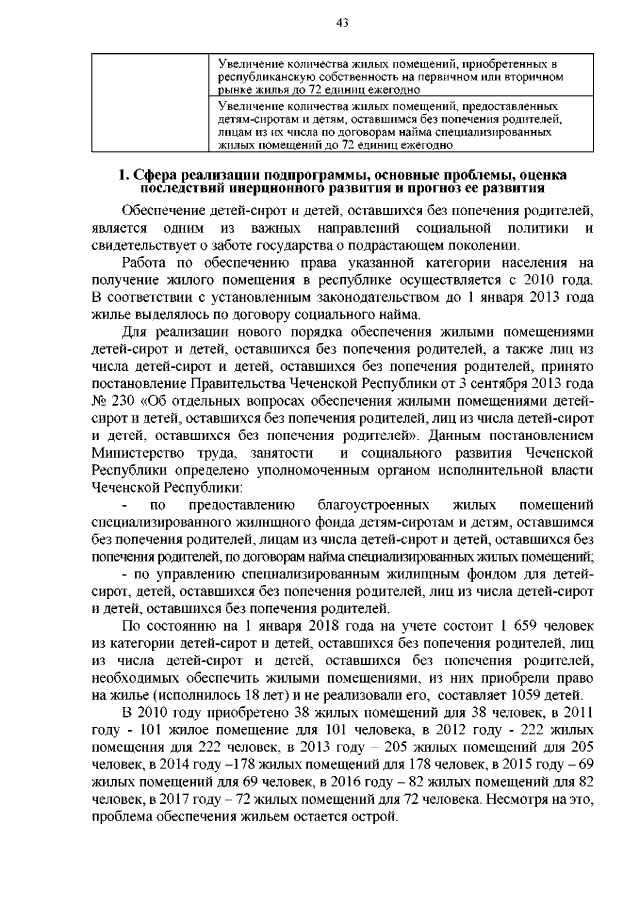 43

| | Увеличение количества жилых помещений, приобретенных в республиканскую собственность на первичном или вторичном рынке жилья до 72 единиц ежегодно |
|---|---|
| | Увеличение количества жилых помещений, предоставленных детям-сиротам и детям, оставшимся без попечения родителей, лицам из их числа по договорам найма специализированных жилых помещений до 72 единиц ежегодно |

1. Сфера реализации подпрограммы, основные проблемы, оценка последствий инерционного развития и прогноз ее развития

Обеспечение детей-сирот и детей, оставшихся без попечения родителей, является одним из важных направлений социальной политики и свидетельствует о заботе государства о подрастающем поколении.

Работа по обеспечению права указанной категории населения на получение жилого помещения в республике осуществляется с 2010 года. В соответствии с установленным законодательством до 1 января 2013 года жилье выделялось по договору социального найма.

Для реализации нового порядка обеспечения жилыми помещениями детей-сирот и детей, оставшихся без попечения родителей, а также лиц из числа детей-сирот и детей, оставшихся без попечения родителей, принято постановление Правительства Чеченской Республики от 3 сентября 2013 года № 230 «Об отдельных вопросах обеспечения жилыми помещениями детей-сирот и детей, оставшихся без попечения родителей, лиц из числа детей-сирот и детей, оставшихся без попечения родителей». Данным постановлением Министерство труда, занятости и социального развития Чеченской Республики определено уполномоченным органом исполнительной власти Чеченской Республики:

- по предоставлению благоустроенных жилых помещений специализированного жилищного фонда детям-сиротам и детям, оставшимся без попечения родителей, лицам из числа детей-сирот и детей, оставшихся без попечения родителей, по договорам найма специализированных жилых помещений;

- по управлению специализированным жилищным фондом для детей-сирот, детей, оставшихся без попечения родителей, лиц из числа детей-сирот и детей, оставшихся без попечения родителей.

По состоянию на 1 января 2018 года на учете состоит 1 659 человек из категории детей-сирот и детей, оставшихся без попечения родителей, лиц из числа детей-сирот и детей, оставшихся без попечения родителей, необходимых обеспечить жилыми помещениями, из них приобрели право на жилье (исполнилось 18 лет) и не реализовали его, составляет 1059 детей.

В 2010 году приобретено 38 жилых помещений для 38 человек, в 2011 году - 101 жилое помещение для 101 человека, в 2012 году - 222 жилых помещения для 222 человек, в 2013 году – 205 жилых помещений для 205 человек, в 2014 году –178 жилых помещений для 178 человек, в 2015 году – 69 жилых помещений для 69 человек, в 2016 году – 82 жилых помещений для 82 человек, в 2017 году – 72 жилых помещений для 72 человека. Несмотря на это, проблема обеспечения жильем остается острой.